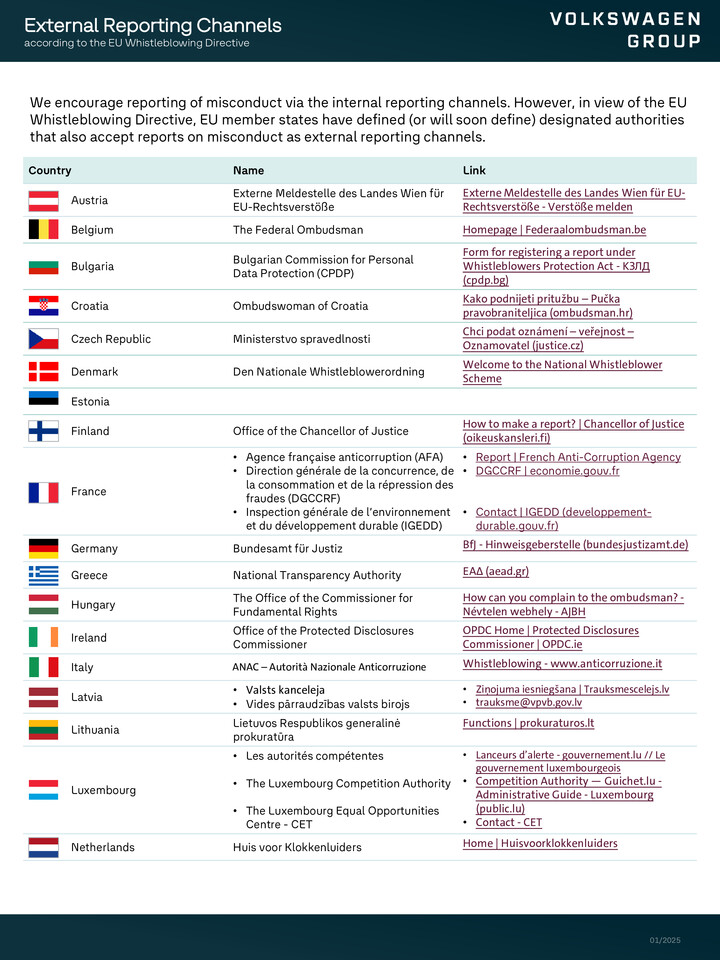 External Reporting Channels
according to the EU Whistleblowing Directive

VOLKSWAGEN GROUP

We encourage reporting of misconduct via the internal reporting channels. However, in view of the EU Whistleblowing Directive, EU member states have defined (or will soon define) designated authorities that also accept reports on misconduct as external reporting channels.

| Country | Name | Link |
|---|---|---|
| Austria | Externe Meldestelle des Landes Wien für EU-Rechtsverstöße | Externe Meldestelle des Landes Wien für EU-Rechtsverstöße - Verstöße melden |
| Belgium | The Federal Ombudsman | Homepage \| Federaalombudsman.be |
| Bulgaria | Bulgarian Commission for Personal Data Protection (CPDP) | Form for registering a report under Whistleblowers Protection Act - КЗЛД (cpdp.bg) |
| Croatia | Ombudswoman of Croatia | Kako podnijeti pritužbu – Pučka pravobraniteljica (ombudsman.hr) |
| Czech Republic | Ministerstvo spravedlnosti | Chci podat oznámení – veřejnost – Oznamovatel (justice.cz) |
| Denmark | Den Nationale Whistleblowerordning | Welcome to the National Whistleblower Scheme |
| Estonia | | |
| Finland | Office of the Chancellor of Justice | How to make a report? \| Chancellor of Justice (oikeuskansleri.fi) |
| France | • Agence française anticorruption (AFA) • Direction générale de la concurrence, de la consommation et de la répression des fraudes (DGCCRF) • Inspection générale de l'environnement et du développement durable (IGEDD) | • Report \| French Anti-Corruption Agency • DGCCRF \| economie.gouv.fr • Contact \| IGEDD (developpement-durable.gouv.fr) |
| Germany | Bundesamt für Justiz | BfJ - Hinweisgeberstelle (bundesjustizamt.de) |
| Greece | National Transparency Authority | ΕΑΔ (aead.gr) |
| Hungary | The Office of the Commissioner for Fundamental Rights | How can you complain to the ombudsman? - Névtelen webhely - AJBH |
| Ireland | Office of the Protected Disclosures Commissioner | OPDC Home \| Protected Disclosures Commissioner \| OPDC.ie |
| Italy | ANAC – Autorità Nazionale Anticorruzione | Whistleblowing - www.anticorruzione.it |
| Latvia | • Valsts kanceleja • Vides pārraudzības valsts birojs | • Ziņojuma iesniegšana \| Trauksmescelejs.lv • trauksme@vpvb.gov.lv |
| Lithuania | Lietuvos Respublikos generalinė prokuratūra | Functions \| prokuraturos.lt |
| Luxembourg | • Les autorités compétentes • The Luxembourg Competition Authority • The Luxembourg Equal Opportunities Centre - CET | • Lanceurs d'alerte - gouvernement.lu // Le gouvernement luxembourgeois • Competition Authority — Guichet.lu - Administrative Guide - Luxembourg (public.lu) • Contact - CET |
| Netherlands | Huis voor Klokkenluiders | Home \| Huisvoorklokkenluiders |

01/2025